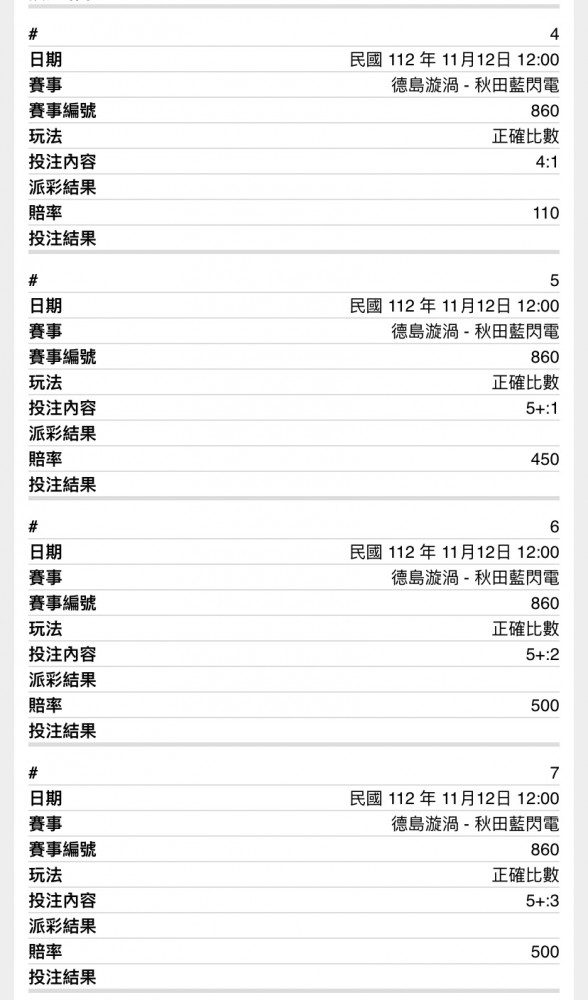 | # | 4 |
|---|---|
| 日期 | 民國 112 年 11月12日 12:00 |
| 賽事 | 德島漩渦 - 秋田藍閃電 |
| 賽事編號 | 860 |
| 玩法 | 正確比數 |
| 投注內容 | 4:1 |
| 派彩結果 | |
| 賠率 | 110 |
| 投注結果 | |

| # | 5 |
|---|---|
| 日期 | 民國 112 年 11月12日 12:00 |
| 賽事 | 德島漩渦 - 秋田藍閃電 |
| 賽事編號 | 860 |
| 玩法 | 正確比數 |
| 投注內容 | 5+:1 |
| 派彩結果 | |
| 賠率 | 450 |
| 投注結果 | |

| # | 6 |
|---|---|
| 日期 | 民國 112 年 11月12日 12:00 |
| 賽事 | 德島漩渦 - 秋田藍閃電 |
| 賽事編號 | 860 |
| 玩法 | 正確比數 |
| 投注內容 | 5+:2 |
| 派彩結果 | |
| 賠率 | 500 |
| 投注結果 | |

| # | 7 |
|---|---|
| 日期 | 民國 112 年 11月12日 12:00 |
| 賽事 | 德島漩渦 - 秋田藍閃電 |
| 賽事編號 | 860 |
| 玩法 | 正確比數 |
| 投注內容 | 5+:3 |
| 派彩結果 | |
| 賠率 | 500 |
| 投注結果 | |